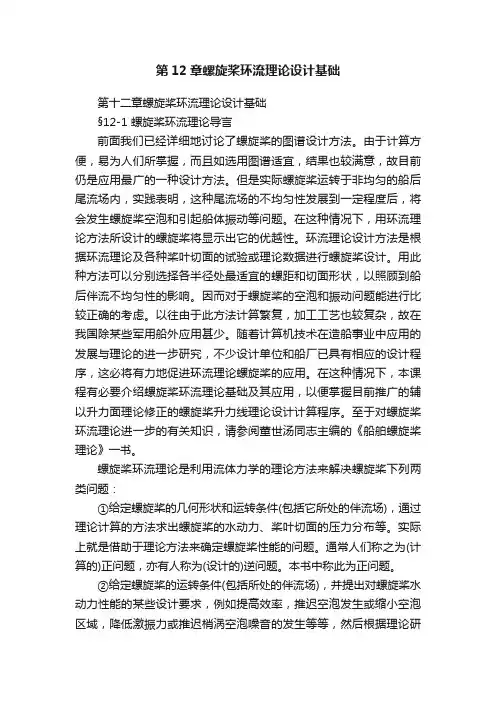 第 12 章螺旋桨环流理论设计基础

第十二章螺旋桨环流理论设计基础

§12-1 螺旋桨环流理论导言

前面我们已经详细地讨论了螺旋桨的图谱设计方法。由于计算方便，易为人们所掌握，而且如选用图谱适宜，结果也较满意，故目前仍是应用最广的一种设计方法。但是实际螺旋桨运转于非均匀的船后尾流场内，实践表明，这种尾流场的不均匀性发展到一定程度后，将会发生螺旋桨空泡和引起船体振动等问题。在这种情况下，用环流理论方法所设计的螺旋桨将显示出它的优越性。环流理论设计方法是根据环流理论及各种桨叶切面的试验或理论数据进行螺旋桨设计。用此种方法可以分别选择各半径处最适宜的螺距和切面形状，以照顾到船后伴流不均匀性的影响。因而对于螺旋桨的空泡和振动问题能进行比较正确的考虑。以往由于此方法计算繁复，加工工艺也较复杂，故在我国除某些军用船外应用甚少。随着计算机技术在造船事业中应用的发展与理论的进一步研究，不少设计单位和船厂已具有相应的设计程序，这必将有力地促进环流理论螺旋桨的应用。在这种情况下，本课程有必要介绍螺旋桨环流理论基础及其应用，以便掌握目前推广的辅以升力面理论修正的螺旋桨升力线理论设计计算程序。至于对螺旋桨环流理论进一步的有关知识，请参阅董世汤同志主编的《船舶螺旋桨理论》一书。

螺旋桨环流理论是利用流体力学的理论方法来解决螺旋桨下列两类问题：

①给定螺旋桨的几何形状和运转条件(包括它所处的伴流场)，通过理论计算的方法求出螺旋桨的水动力、桨叶切面的压力分布等。实际上就是借助于理论方法来确定螺旋桨性能的问题。通常人们称之为(计算的)正问题，亦有人称为(设计的)逆问题。本书中称此为正问题。

②给定螺旋桨的运转条件(包括所处的伴流场)，并提出对螺旋桨水动力性能的某些设计要求，例如提高效率，推迟空泡发生或缩小空泡区域，降低激振力或推迟梢涡空泡噪音的发生等等，然后根据理论研